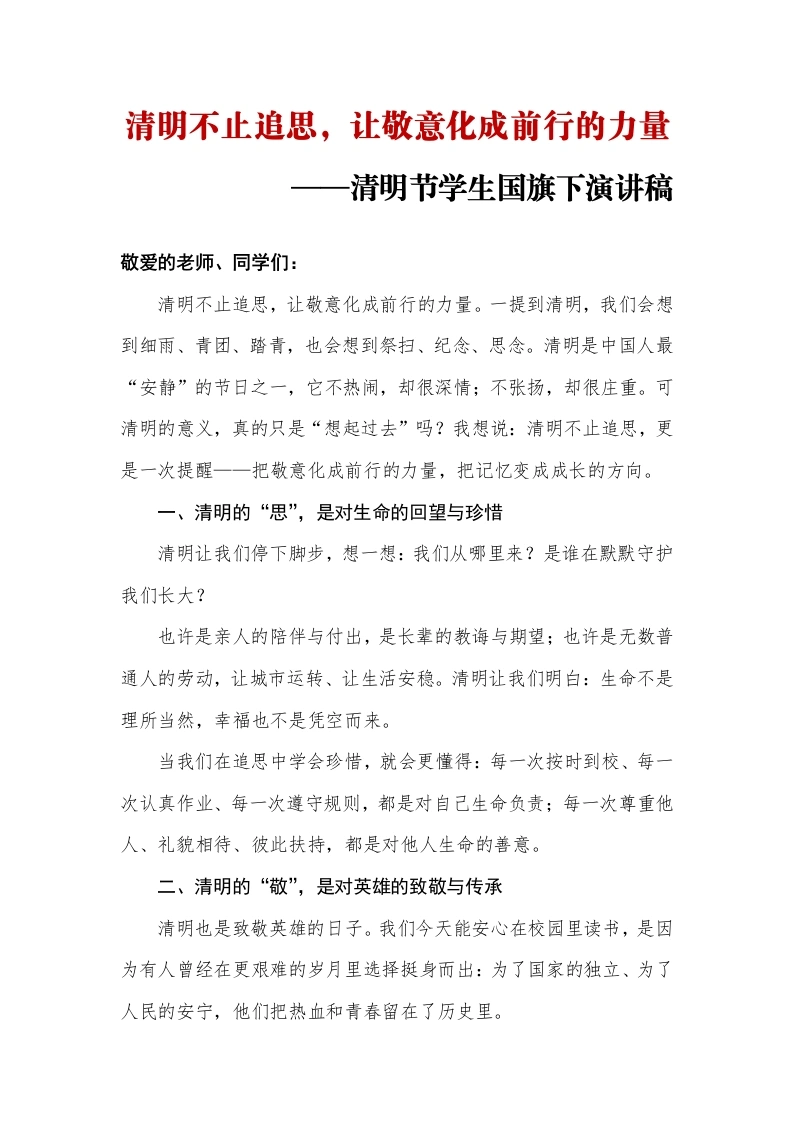 清明不止追思，让敬意化成前行的力量

——清明节学生国旗下演讲稿

敬爱的老师、同学们：

清明不止追思，让敬意化成前行的力量。一提到清明，我们会想到细雨、青团、踏青，也会想到祭扫、纪念、思念。清明是中国人最“安静”的节日之一，它不热闹，却很深情；不张扬，却很庄重。可清明的意义，真的只是“想起过去”吗？我想说：清明不止追思，更是一次提醒——把敬意化成前行的力量，把记忆变成成长的方向。

一、清明的“思”，是对生命的回望与珍惜

清明让我们停下脚步，想一想：我们从哪里来？是谁在默默守护我们长大？

也许是亲人的陪伴与付出，是长辈的教诲与期望；也许是无数普通人的劳动，让城市运转、让生活安稳。清明让我们明白：生命不是理所当然，幸福也不是凭空而来。

当我们在追思中学会珍惜，就会更懂得：每一次按时到校、每一次认真作业、每一次遵守规则，都是对自己生命负责；每一次尊重他人、礼貌相待、彼此扶持，都是对他人生命的善意。

二、清明的“敬”，是对英雄的致敬与传承

清明也是致敬英雄的日子。我们今天能安心在校园里读书，是因为有人曾经在更艰难的岁月里选择挺身而出：为了国家的独立、为了人民的安宁，他们把热血和青春留在了历史里。